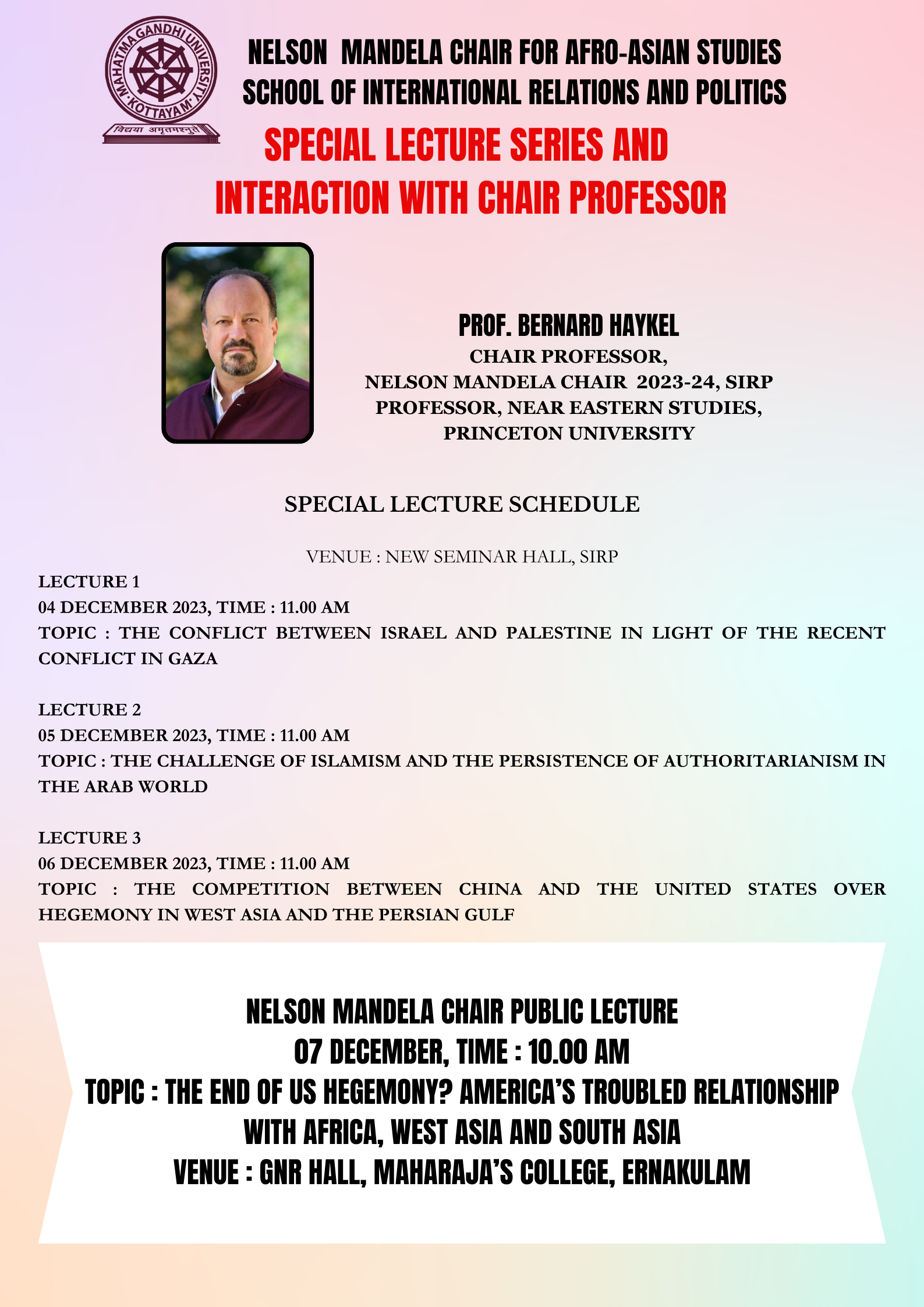 MAHATMA GANDHI UNIVERSITY
KOTTAYAM
विद्यया अमृतमश्नुते

NELSON MANDELA CHAIR FOR AFRO-ASIAN STUDIES
SCHOOL OF INTERNATIONAL RELATIONS AND POLITICS

SPECIAL LECTURE SERIES AND
INTERACTION WITH CHAIR PROFESSOR

PROF. BERNARD HAYKEL
CHAIR PROFESSOR,
NELSON MANDELA CHAIR 2023-24, SIRP
PROFESSOR, NEAR EASTERN STUDIES,
PRINCETON UNIVERSITY

SPECIAL LECTURE SCHEDULE

VENUE : NEW SEMINAR HALL, SIRP

LECTURE 1
04 DECEMBER 2023, TIME : 11.00 AM
TOPIC : THE CONFLICT BETWEEN ISRAEL AND PALESTINE IN LIGHT OF THE RECENT CONFLICT IN GAZA

LECTURE 2
05 DECEMBER 2023, TIME : 11.00 AM
TOPIC : THE CHALLENGE OF ISLAMISM AND THE PERSISTENCE OF AUTHORITARIANISM IN THE ARAB WORLD

LECTURE 3
06 DECEMBER 2023, TIME : 11.00 AM
TOPIC : THE COMPETITION BETWEEN CHINA AND THE UNITED STATES OVER HEGEMONY IN WEST ASIA AND THE PERSIAN GULF

NELSON MANDELA CHAIR PUBLIC LECTURE
07 DECEMBER, TIME : 10.00 AM
TOPIC : THE END OF US HEGEMONY? AMERICA'S TROUBLED RELATIONSHIP WITH AFRICA, WEST ASIA AND SOUTH ASIA
VENUE : GNR HALL, MAHARAJA'S COLLEGE, ERNAKULAM